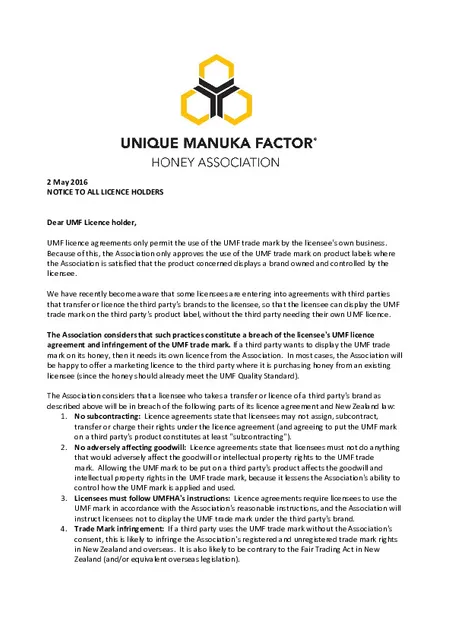 UNIQUE MANUKA FACTOR®
HONEY ASSOCIATION

2 May 2016
NOTICE TO ALL LICENCE HOLDERS

Dear UMF Licence holder,

UMF licence agreements only permit the use of the UMF trade mark by the licensee's own business. Because of this, the Association only approves the use of the UMF trade mark on product labels where the Association is satisfied that the product concerned displays a brand owned and controlled by the licensee.

We have recently become aware that some licensees are entering into agreements with third parties that transfer or licence the third party's brands to the licensee, so that the licensee can display the UMF trade mark on the third party's product label, without the third party needing their own UMF licence.

The Association considers that such practices constitute a breach of the licensee's UMF licence agreement and infringement of the UMF trade mark. If a third party wants to display the UMF trade mark on its honey, then it needs its own licence from the Association. In most cases, the Association will be happy to offer a marketing licence to the third party where it is purchasing honey from an existing licensee (since the honey should already meet the UMF Quality Standard).

The Association considers that a licensee who takes a transfer or licence of a third party's brand as described above will be in breach of the following parts of its licence agreement and New Zealand law:
1. No subcontracting: Licence agreements state that licensees may not assign, subcontract, transfer or charge their rights under the licence agreement (and agreeing to put the UMF mark on a third party's product constitutes at least "subcontracting").
2. No adversely affecting goodwill: Licence agreements state that licensees must not do anything that would adversely affect the goodwill or intellectual property rights to the UMF trade mark. Allowing the UMF mark to be put on a third party's product affects the goodwill and intellectual property rights in the UMF trade mark, because it lessens the Association's ability to control how the UMF mark is applied and used.
3. Licensees must follow UMFHA's instructions: Licence agreements require licensees to use the UMF mark in accordance with the Association's reasonable instructions, and the Association will instruct licensees not to display the UMF trade mark under the third party's brand.
4. Trade Mark infringement: If a third party uses the UMF trade mark without the Association's consent, this is likely to infringe the Association's registered and unregistered trade mark rights in New Zealand and overseas. It is also likely to be contrary to the Fair Trading Act in New Zealand (and/or equivalent overseas legislation).